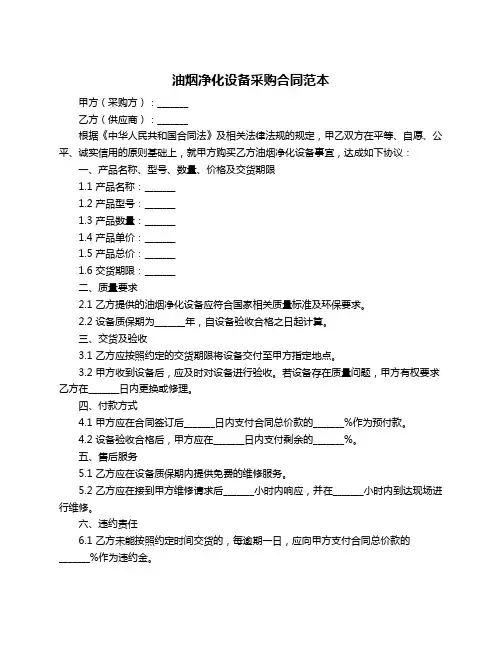 油烟净化设备采购合同范本

甲方（采购方）：______

乙方（供应商）：______

根据《中华人民共和国合同法》及相关法律法规的规定，甲乙双方在平等、自愿、公平、诚实信用的原则基础上，就甲方购买乙方油烟净化设备事宜，达成如下协议：

一、产品名称、型号、数量、价格及交货期限

1.1 产品名称：______

1.2 产品型号：______

1.3 产品数量：______

1.4 产品单价：______

1.5 产品总价：______

1.6 交货期限：______

二、质量要求

2.1 乙方提供的油烟净化设备应符合国家相关质量标准及环保要求。

2.2 设备质保期为______年，自设备验收合格之日起计算。

三、交货及验收

3.1 乙方应按照约定的交货期限将设备交付至甲方指定地点。

3.2 甲方收到设备后，应及时对设备进行验收。若设备存在质量问题，甲方有权要求乙方在______日内更换或修理。

四、付款方式

4.1 甲方应在合同签订后______日内支付合同总价款的______%作为预付款。

4.2 设备验收合格后，甲方应在______日内支付剩余的______%。

五、售后服务

5.1 乙方应在设备质保期内提供免费的维修服务。

5.2 乙方应在接到甲方维修请求后______小时内响应，并在______小时内到达现场进行维修。

六、违约责任

6.1 乙方未能按照约定时间交货的，每逾期一日，应向甲方支付合同总价款的______%作为违约金。